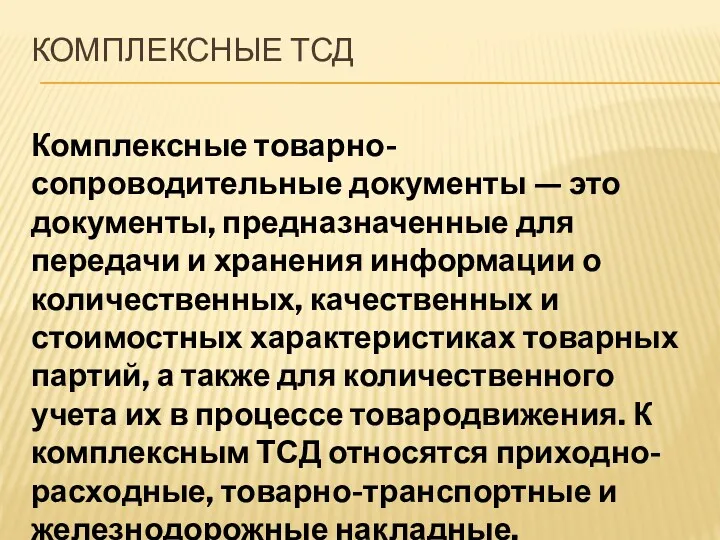 КОМПЛЕКСНЫЕ ТСД

Комплексные товарно-сопроводительные документы — это документы, предназначенные для передачи и хранения информации о количественных, качественных и стоимостных характеристиках товарных партий, а также для количественного учета их в процессе товародвижения. К комплексным ТСД относятся приходно-расходные, товарно-транспортные и железнодорожные накладные.